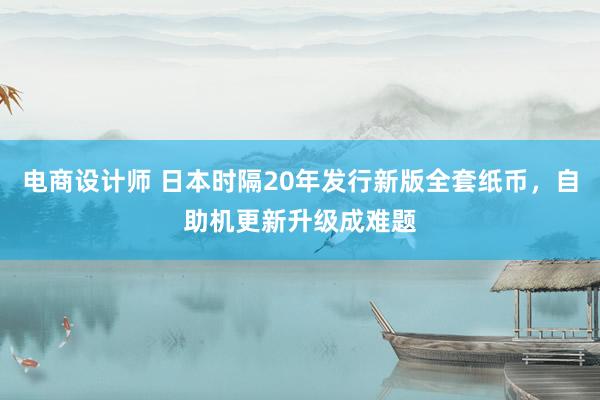 电商设计师 日本时隔20年发行新版全套纸币，自助机更新升级成难题